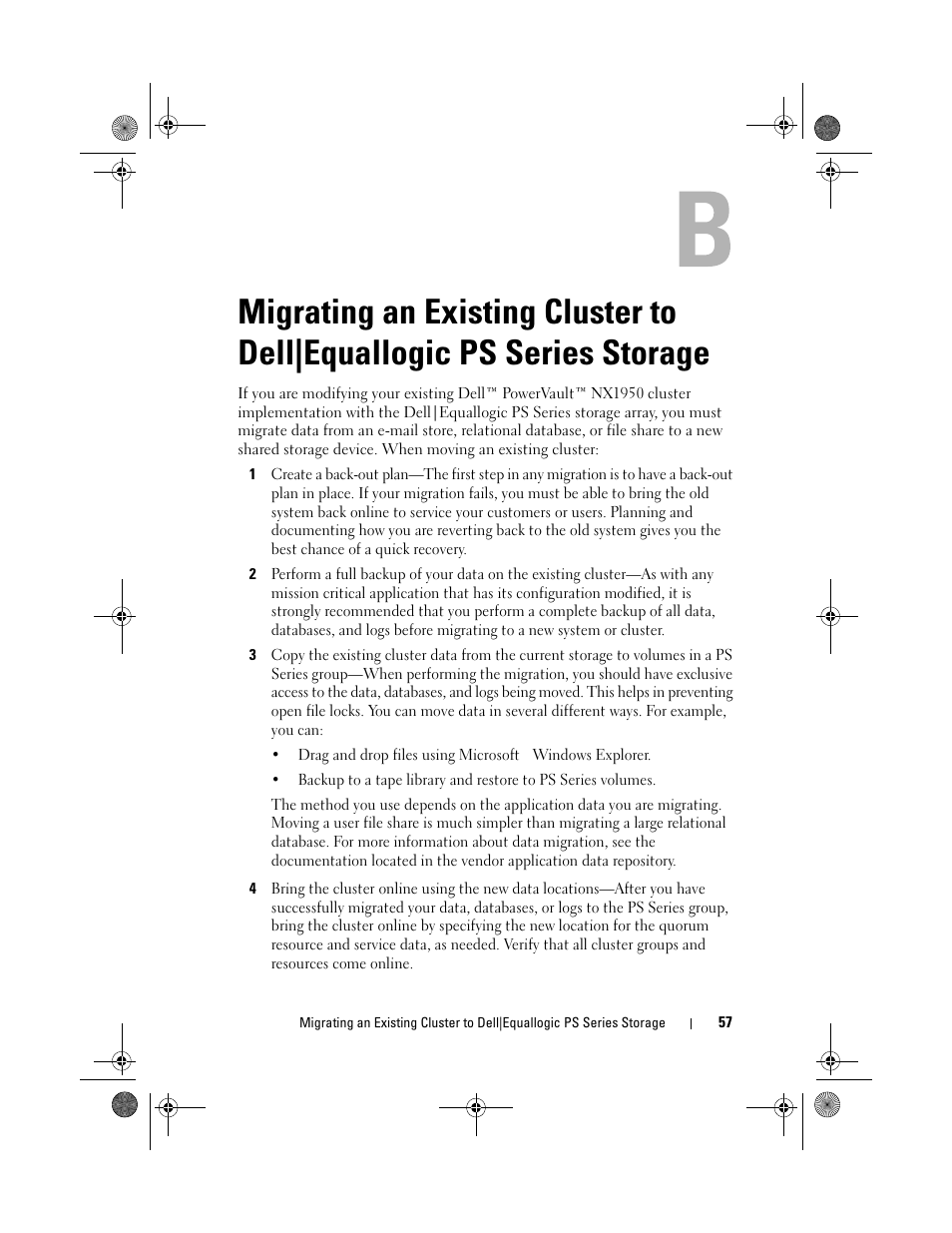 B

Migrating an Existing Cluster to Dell|Equallogic PS Series Storage

If you are modifying your existing Dell™ PowerVault™ NX1950 cluster implementation with the Dell|Equallogic PS Series storage array, you must migrate data from an e-mail store, relational database, or file share to a new shared storage device. When moving an existing cluster:

1 Create a back-out plan—The first step in any migration is to have a back-out plan in place. If your migration fails, you must be able to bring the old system back online to service your customers or users. Planning and documenting how you are reverting back to the old system gives you the best chance of a quick recovery.

2 Perform a full backup of your data on the existing cluster—As with any mission critical application that has its configuration modified, it is strongly recommended that you perform a complete backup of all data, databases, and logs before migrating to a new system or cluster.

3 Copy the existing cluster data from the current storage to volumes in a PS Series group—When performing the migration, you should have exclusive access to the data, databases, and logs being moved. This helps in preventing open file locks. You can move data in several different ways. For example, you can:

• Drag and drop files using Microsoft Windows Explorer.

• Backup to a tape library and restore to PS Series volumes.

The method you use depends on the application data you are migrating. Moving a user file share is much simpler than migrating a large relational database. For more information about data migration, see the documentation located in the vendor application data repository.

4 Bring the cluster online using the new data locations—After you have successfully migrated your data, databases, or logs to the PS Series group, bring the cluster online by specifying the new location for the quorum resource and service data, as needed. Verify that all cluster groups and resources come online.

Migrating an Existing Cluster to Dell|Equallogic PS Series Storage | 57